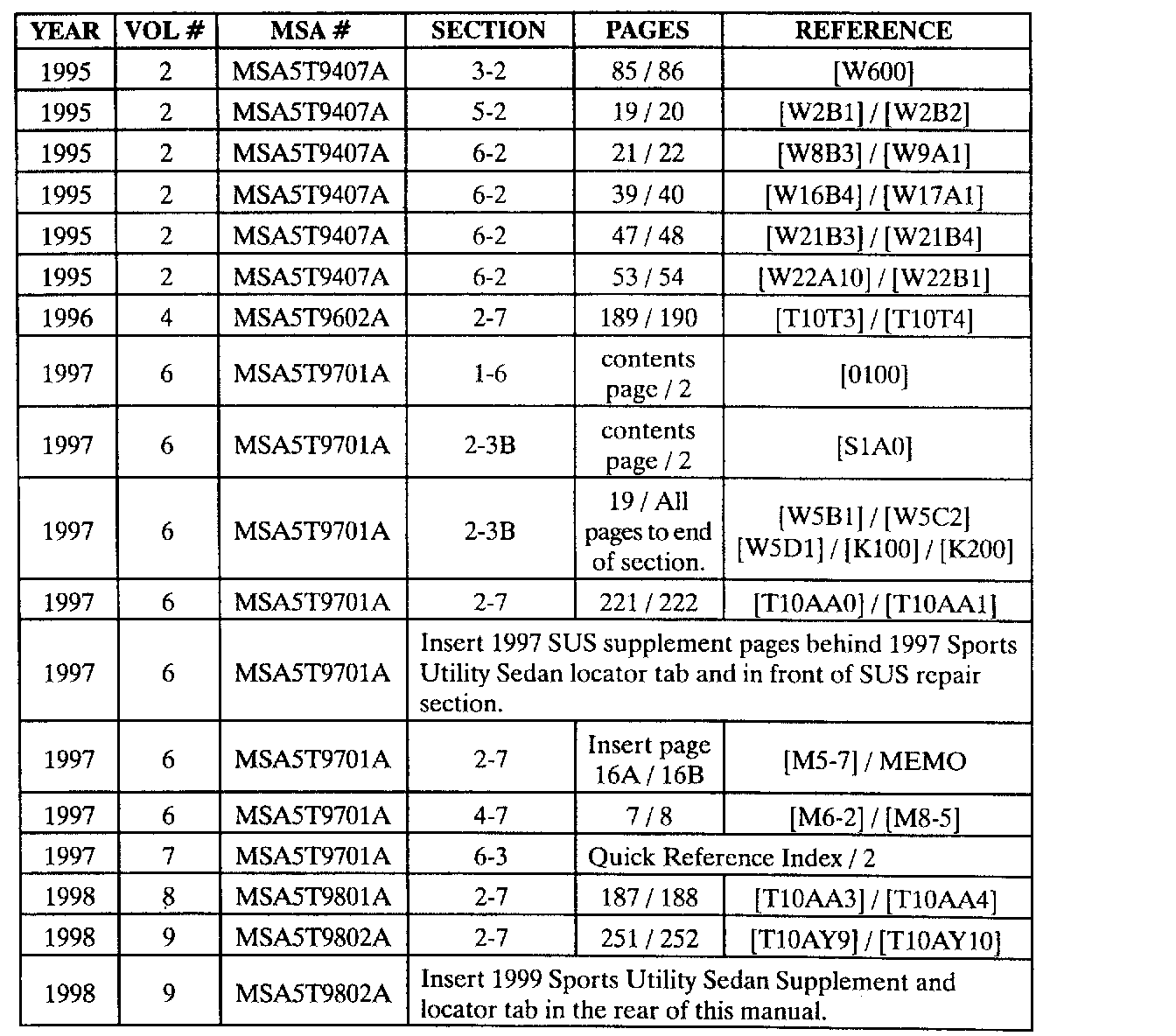 | YEAR | VOL # | MSA # | SECTION | PAGES | REFERENCE |
|---|---|---|---|---|---|
| 1995 | 2 | MSA5T9407A | 3-2 | 85 / 86 | [W600] |
| 1995 | 2 | MSA5T9407A | 5-2 | 19 / 20 | [W2B1] / [W2B2] |
| 1995 | 2 | MSA5T9407A | 6-2 | 21 / 22 | [W8B3] / [W9A1] |
| 1995 | 2 | MSA5T9407A | 6-2 | 39 / 40 | [W16B4] / [W17A1] |
| 1995 | 2 | MSA5T9407A | 6-2 | 47 / 48 | [W21B3] / [W21B4] |
| 1995 | 2 | MSA5T9407A | 6-2 | 53 / 54 | [W22A10] / [W22B1] |
| 1996 | 4 | MSA5T9602A | 2-7 | 189 / 190 | [T10T3] / [T10T4] |
| 1997 | 6 | MSA5T9701A | 1-6 | contents page / 2 | [0100] |
| 1997 | 6 | MSA5T9701A | 2-3B | contents page / 2 | [S1A0] |
| 1997 | 6 | MSA5T9701A | 2-3B | 19 / All pages to end of section. | [W5B1] / [W5C2] [W5D1] / [K100] / [K200] |
| 1997 | 6 | MSA5T9701A | 2-7 | 221 / 222 | [T10AA0] / [T10AA1] |
| 1997 | 6 | MSA5T9701A | Insert 1997 SUS supplement pages behind 1997 Sports Utility Sedan locator tab and in front of SUS repair section. | | |
| 1997 | 6 | MSA5T9701A | 2-7 | Insert page 16A / 16B | [M5-7] / MEMO |
| 1997 | 6 | MSA5T9701A | 4-7 | 7 / 8 | [M6-2] / [M8-5] |
| 1997 | 7 | MSA5T9701A | 6-3 | Quick Reference Index / 2 | |
| 1998 | 8 | MSA5T9801A | 2-7 | 187 / 188 | [T10AA3] / [T10AA4] |
| 1998 | 9 | MSA5T9802A | 2-7 | 251 / 252 | [T10AY9] / [T10AY10] |
| 1998 | 9 | MSA5T9802A | Insert 1999 Sports Utility Sedan Supplement and locator tab in the rear of this manual. | | |